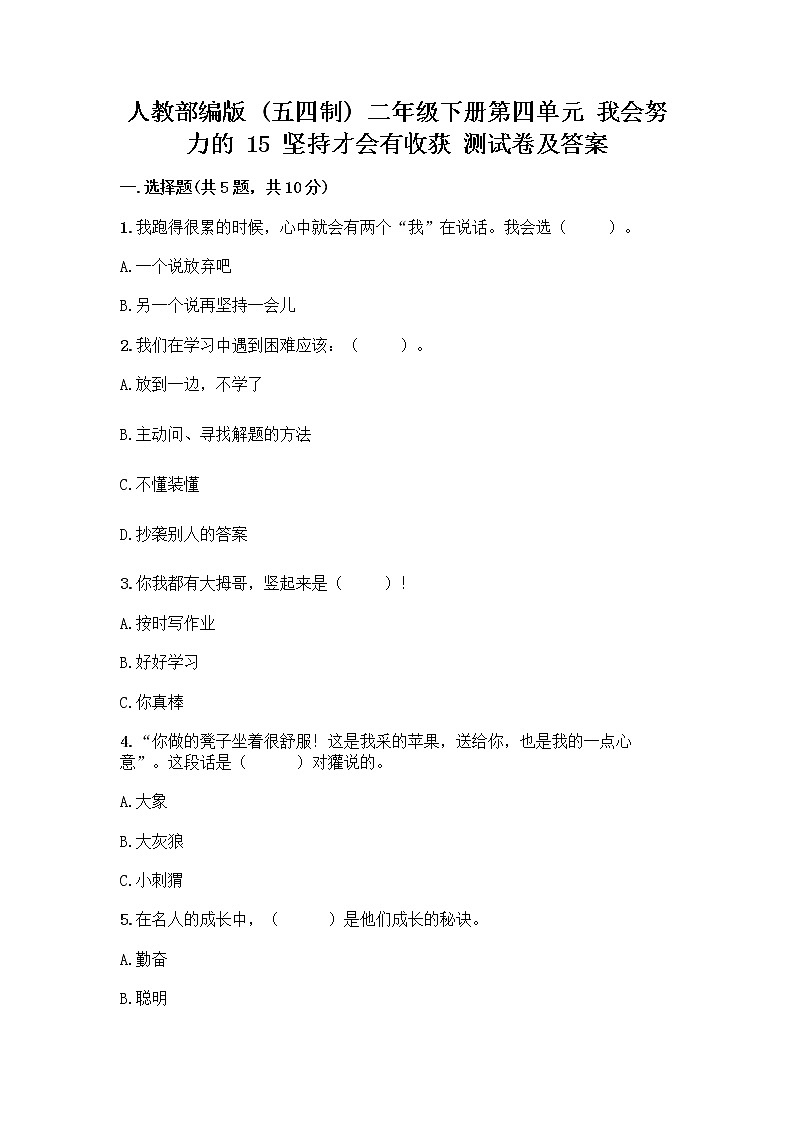 人教部编版（五四制）二年级下册第四单元 我会努力的 15 坚持才会有收获 测试卷及答案

一.选择题(共5题，共10分)

1.我跑得很累的时候，心中就会有两个“我”在说话。我会选（　　）。

A.一个说放弃吧

B.另一个说再坚持一会儿

2.我们在学习中遇到困难应该：（　　）。

A.放到一边，不学了

B.主动问、寻找解题的方法

C.不懂装懂

D.抄袭别人的答案

3.你我都有大拇哥，竖起来是（　　）！

A.按时写作业

B.好好学习

C.你真棒

4.“你做的凳子坐着很舒服！这是我采的苹果，送给你，也是我的一点心意”。这段话是（　　）对獾说的。

A.大象

B.大灰狼

C.小刺猬

5.在名人的成长中，（　　）是他们成长的秘诀。

A.勤奋

B.聪明